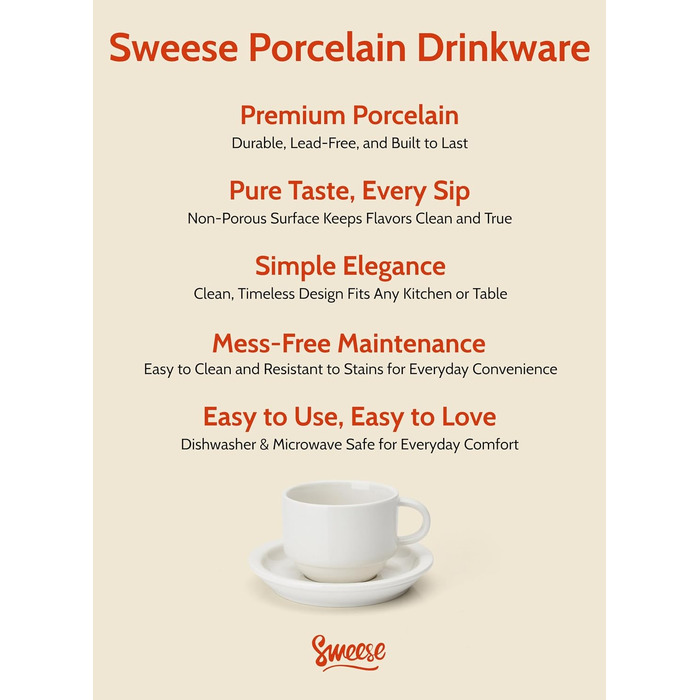 Sweese Porcelain Drinkware

Premium Porcelain
Durable, Lead-Free, and Built to Last

Pure Taste, Every Sip
Non-Porous Surface Keeps Flavors Clean and True

Simple Elegance
Clean, Timeless Design Fits Any Kitchen or Table

Mess-Free Maintenance
Easy to Clean and Resistant to Stains for Everyday Convenience

Easy to Use, Easy to Love
Dishwasher & Microwave Safe for Everyday Comfort

Sweese